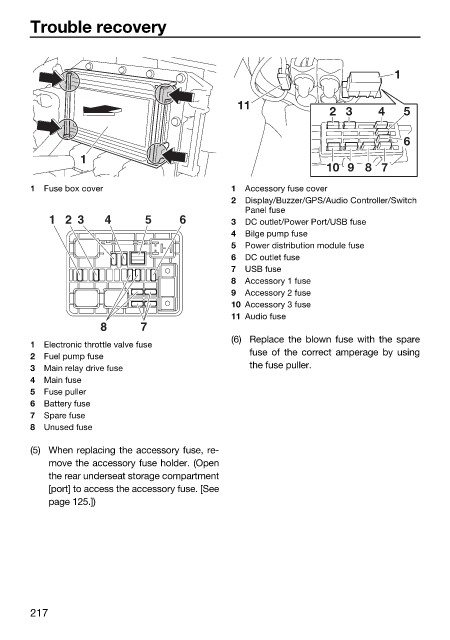 Trouble recovery

1

1 Fuse box cover

1 2 3 4 5 6

8 7

1 Electronic throttle valve fuse
2 Fuel pump fuse
3 Main relay drive fuse
4 Main fuse
5 Fuse puller
6 Battery fuse
7 Spare fuse
8 Unused fuse

(5) When replacing the accessory fuse, remove the accessory fuse holder. (Open the rear underseat storage compartment [port] to access the accessory fuse. [See page 125.])

1
11
2 3 4 5
6
10 9 8 7

1 Accessory fuse cover
2 Display/Buzzer/GPS/Audio Controller/Switch Panel fuse
3 DC outlet/Power Port/USB fuse
4 Bilge pump fuse
5 Power distribution module fuse
6 DC outlet fuse
7 USB fuse
8 Accessory 1 fuse
9 Accessory 2 fuse
10 Accessory 3 fuse
11 Audio fuse

(6) Replace the blown fuse with the spare fuse of the correct amperage by using the fuse puller.

217